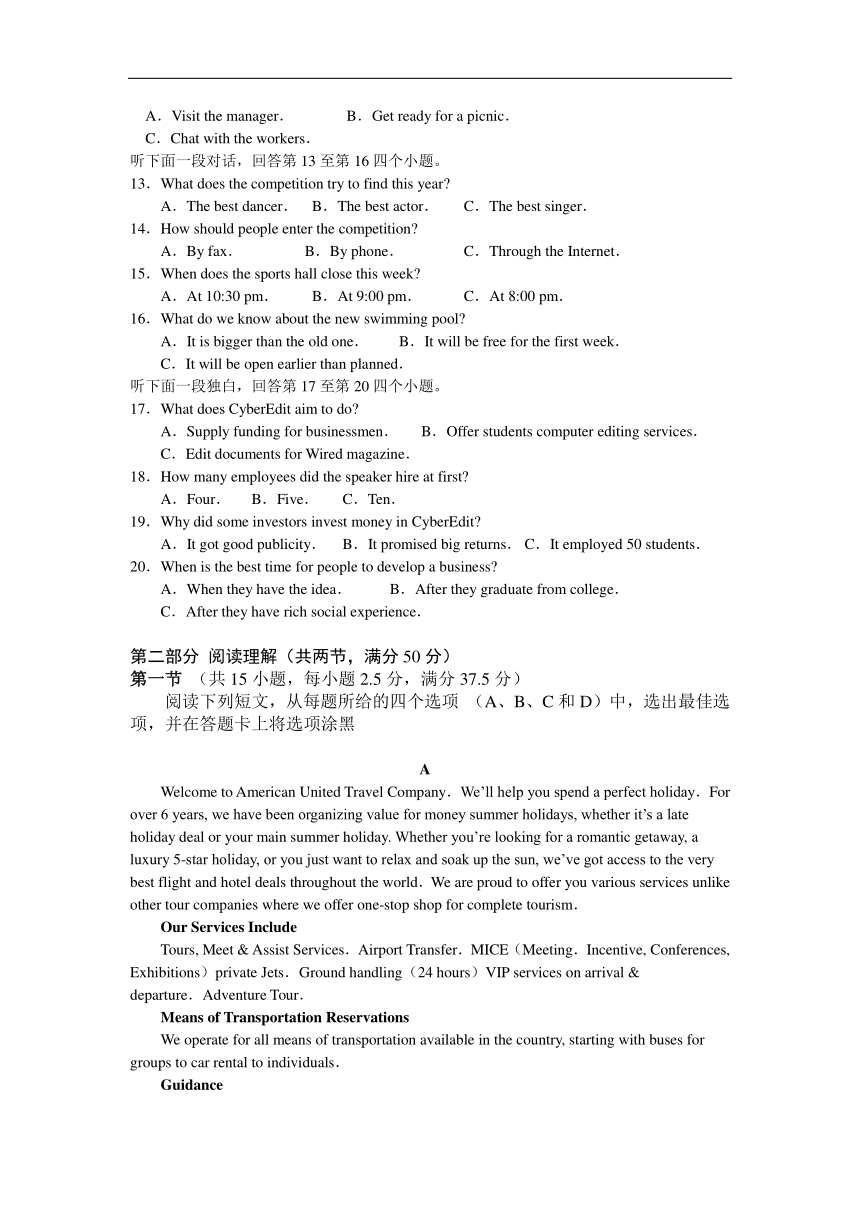 A．Visit the manager．　　B．Get ready for a picnic．
C．Chat with the workers．
听下面一段对话，回答第 13 至第 16 四个小题。
13．What does the competition try to find this year?
A．The best dancer．　B．The best actor．　C．The best singer．
14．How should people enter the competition?
A．By fax．　B．By phone．　C．Through the Internet．
15．When does the sports hall close this week?
A．At 10:30 pm．　B．At 9:00 pm．　C．At 8:00 pm．
16．What do we know about the new swimming pool?
A．It is bigger than the old one．　B．It will be free for the first week．
C．It will be open earlier than planned．
听下面一段独白，回答第 17 至第 20 四个小题。
17．What does CyberEdit aim to do?
A．Supply funding for businessmen．　B．Offer students computer editing services．
C．Edit documents for Wired magazine．
18．How many employees did the speaker hire at first?
A．Four．　B．Five．　C．Ten．
19．Why did some investors invest money in CyberEdit?
A．It got good publicity．　B．It promised big returns．　C．It employed 50 students．
20．When is the best time for people to develop a business?
A．When they have the idea．　B．After they graduate from college．
C．After they have rich social experience．

第二部分 阅读理解（共两节，满分 50 分）
第一节 （共 15 小题，每小题 2.5 分，满分 37.5 分）
阅读下列短文，从每题所给的四个选项 （A、B、C 和 D）中，选出最佳选项，并在答题卡上将选项涂黑

A
Welcome to American United Travel Company．We'll help you spend a perfect holiday．For over 6 years, we have been organizing value for money summer holidays, whether it's a late holiday deal or your main summer holiday. Whether you're looking for a romantic getaway, a luxury 5-star holiday, or you just want to relax and soak up the sun, we've got access to the very best flight and hotel deals throughout the world．We are proud to offer you various services unlike other tour companies where we offer one-stop shop for complete tourism．
Our Services Include
Tours, Meet & Assist Services．Airport Transfer．MICE（Meeting．Incentive, Conferences, Exhibitions）private Jets．Ground handling（24 hours）VIP services on arrival & departure．Adventure Tour．
Means of Transportation Reservations
We operate for all means of transportation available in the country, starting with buses for groups to car rental to individuals．
Guidance